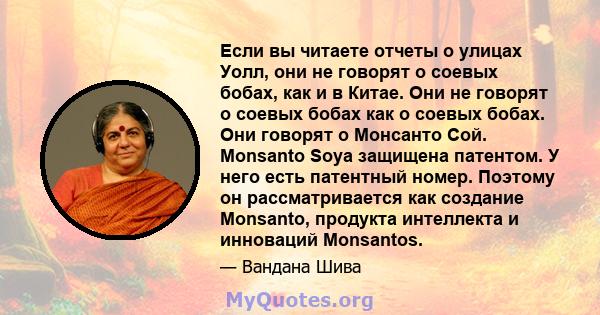 Если вы читаете отчеты о улицах Уолл, они не говорят о соевых бобах, как и в Китае. Они не говорят о соевых бобах как о соевых бобах. Они говорят о Монсанто Сой. Monsanto Soya защищена патентом. У него есть патентный номер. Поэтому он рассматривается как создание Monsanto, продукта интеллекта и инноваций Monsantos.

— Вандана Шива

MyQuotes.org